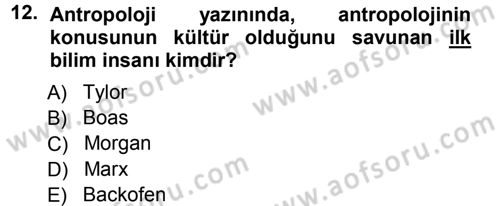 12. Antropoloji yazınında, antropolojinin konusunun kültür olduğunu savunan ilk bilim insanı kimdir?

A) Tylor
B) Boas
C) Morgan
D) Marx
E) Backofen

www.aofsoru.com
www.aofsoru.com
www.aofsoru.com
www.aofsoru.com